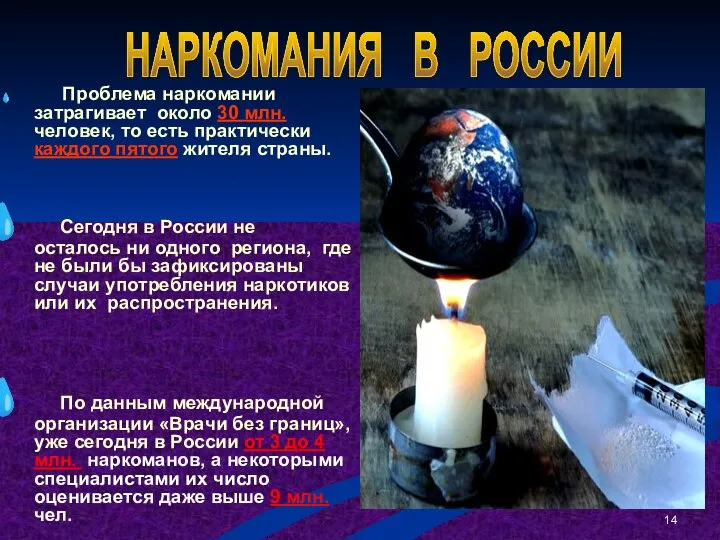 НАРКОМАНИЯ В РОССИИ

Проблема наркомании затрагивает около 30 млн. человек, то есть практически каждого пятого жителя страны.

Сегодня в России не осталось ни одного региона, где не были бы зафиксированы случаи употребления наркотиков или их распространения.

По данным международной организации «Врачи без границ», уже сегодня в России от 3 до 4 млн. наркоманов, а некоторыми специалистами их число оценивается даже выше 9 млн. чел.

14